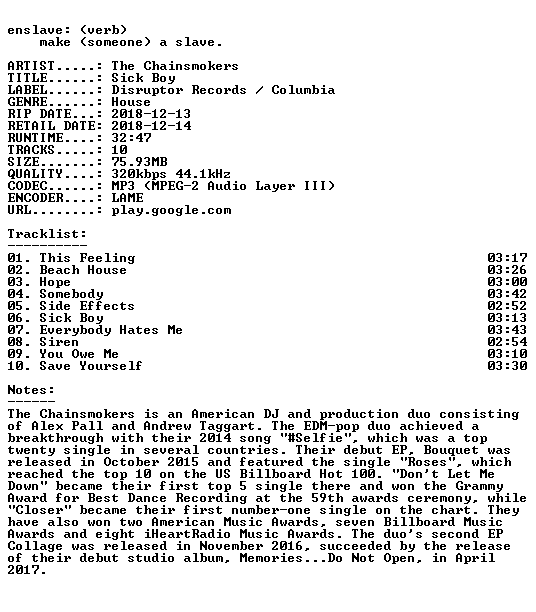 enslave: (verb)
make (someone) a slave.

ARTIST.....: The Chainsmokers
TITLE......: Sick Boy
LABEL......: Disruptor Records / Columbia
GENRE......: House
RIP DATE...: 2018-12-13
RETAIL DATE: 2018-12-14
RUNTIME....: 32:47
TRACKS.....: 10
SIZE.......: 75.93MB
QUALITY....: 320kbps 44.1kHz
CODEC......: MP3 (MPEG-2 Audio Layer III)
ENCODER....: LAME
URL........: play.google.com

Tracklist:
----------

| | |
|---|---|
| 01. This Feeling | 03:17 |
| 02. Beach House | 03:26 |
| 03. Hope | 03:00 |
| 04. Somebody | 03:42 |
| 05. Side Effects | 02:52 |
| 06. Sick Boy | 03:13 |
| 07. Everybody Hates Me | 03:43 |
| 08. Siren | 02:54 |
| 09. You Owe Me | 03:10 |
| 10. Save Yourself | 03:30 |

Notes:
------
The Chainsmokers is an American DJ and production duo consisting of Alex Pall and Andrew Taggart. The EDM-pop duo achieved a breakthrough with their 2014 song "#Selfie", which was a top twenty single in several countries. Their debut EP, Bouquet was released in October 2015 and featured the single "Roses", which reached the top 10 on the US Billboard Hot 100. "Don't Let Me Down" became their first top 5 single there and won the Grammy Award for Best Dance Recording at the 59th awards ceremony, while "Closer" became their first number-one single on the chart. They have also won two American Music Awards, seven Billboard Music Awards and eight iHeartRadio Music Awards. The duo's second EP Collage was released in November 2016, succeeded by the release of their debut studio album, Memories...Do Not Open, in April 2017.